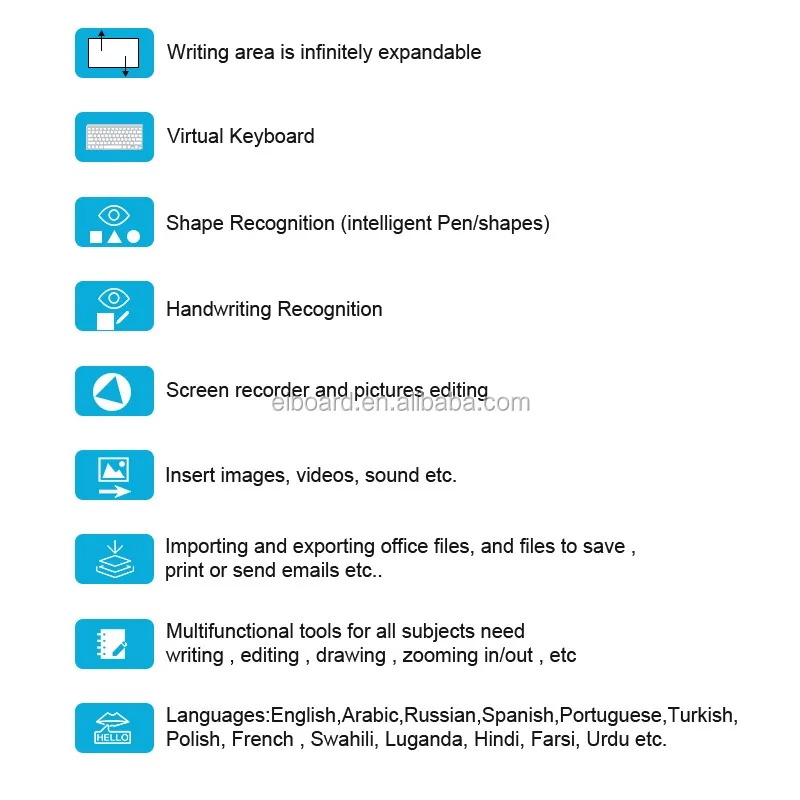 Writing area is infinitely expandable

Virtual Keyboard

Shape Recognition (intelligent Pen/shapes)

Handwriting Recognition

Screen recorder and pictures editing

elboard.en.alibaba.com

Insert images, videos, sound etc.

Importing and exporting office files, and files to save , print or send emails etc..

Multifunctional tools for all subjects need writing , editing , drawing , zooming in/out , etc

HELLO

Languages:English,Arabic,Russian,Spanish,Portuguese,Turkish, Polish, French , Swahili, Luganda, Hindi, Farsi, Urdu etc.